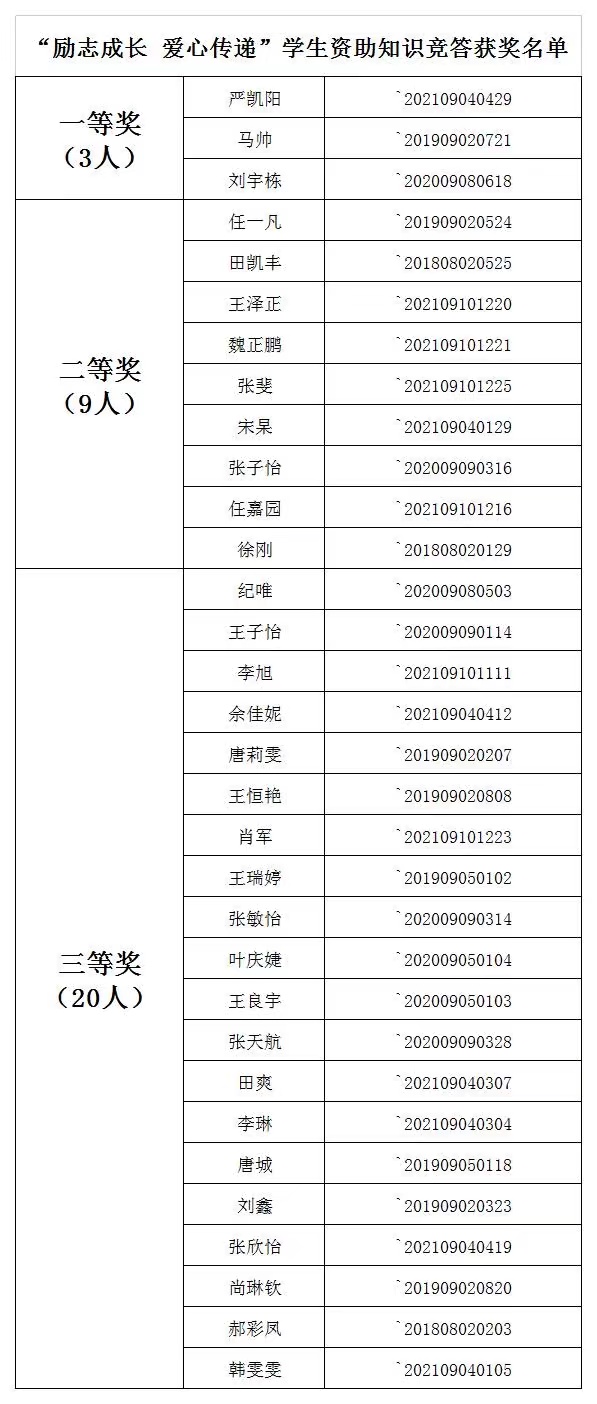 “励志成长 爱心传递”学生资助知识竞答获奖名单

| | | |
|---|---|---|
| 一等奖（3人） | 严凯阳 | `202109040429 |
| | 马帅 | `201909020721 |
| | 刘宇栋 | `202009080618 |
| 二等奖（9人） | 任一凡 | `201909020524 |
| | 田凯丰 | `201808020525 |
| | 王泽正 | `202109101220 |
| | 魏正鹏 | `202109101221 |
| | 张斐 | `202109101225 |
| | 宋杲 | `202109040129 |
| | 张子怡 | `202009090316 |
| | 任嘉园 | `202109101216 |
| | 徐刚 | `201808020129 |
| 三等奖（20人） | 纪唯 | `202009080503 |
| | 王子怡 | `202009090114 |
| | 李旭 | `202109101111 |
| | 余佳妮 | `202109040412 |
| | 唐莉雯 | `201909020207 |
| | 王恒艳 | `201909020808 |
| | 肖军 | `202109101223 |
| | 王瑞婷 | `201909050102 |
| | 张敏怡 | `202009090314 |
| | 叶庆婕 | `202009050104 |
| | 王良宇 | `202009050103 |
| | 张天航 | `202009090328 |
| | 田爽 | `202109040307 |
| | 李琳 | `202109040304 |
| | 唐城 | `201909050118 |
| | 刘鑫 | `201909020323 |
| | 张欣怡 | `202109040419 |
| | 尚琳钦 | `201909020820 |
| | 郝彩凤 | `201808020203 |
| | 韩雯雯 | `202109040105 |